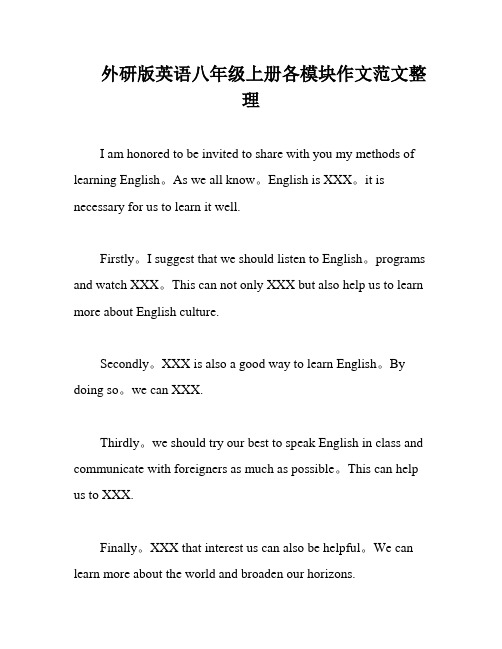 外研版英语八年级上册各模块作文范文整理

I am honored to be invited to share with you my methods of learning English。As we all know。English is XXX。it is necessary for us to learn it well.

Firstly。I suggest that we should listen to English。programs and watch XXX。This can not only XXX but also help us to learn more about English culture.

Secondly。XXX is also a good way to learn English。By doing so。we can XXX.

Thirdly。we should try our best to speak English in class and communicate with foreigners as much as possible。This can help us to XXX.

Finally。XXX that interest us can also be helpful。We can learn more about the world and broaden our horizons.